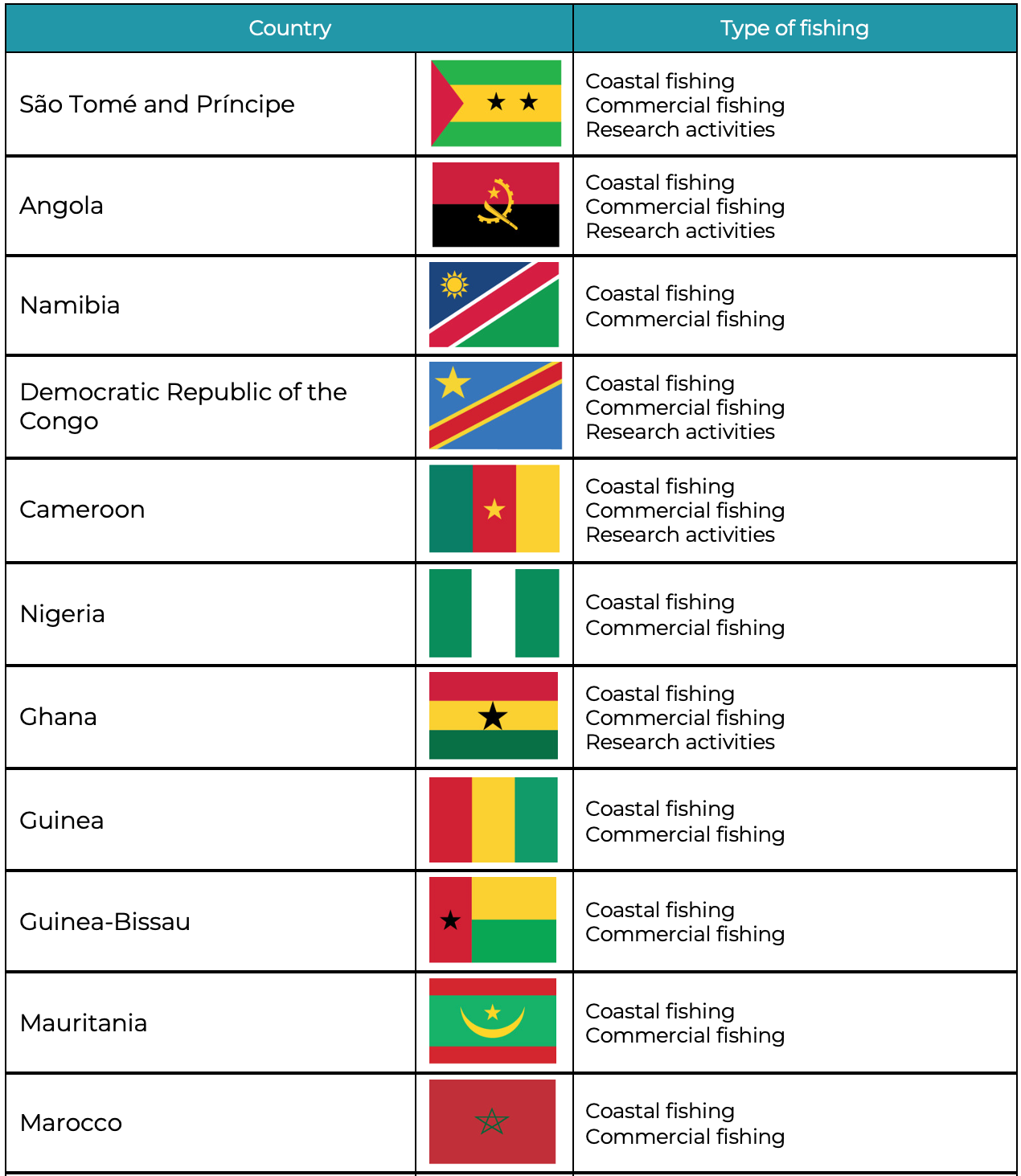 | Country | | Type of fishing |
|---|---|---|
| São Tomé and Príncipe | | Coastal fishing Commercial fishing Research activities |
| Angola | | Coastal fishing Commercial fishing Research activities |
| Namibia | | Coastal fishing Commercial fishing |
| Democratic Republic of the Congo | | Coastal fishing Commercial fishing Research activities |
| Cameroon | | Coastal fishing Commercial fishing Research activities |
| Nigeria | | Coastal fishing Commercial fishing |
| Ghana | | Coastal fishing Commercial fishing Research activities |
| Guinea | | Coastal fishing Commercial fishing |
| Guinea-Bissau | | Coastal fishing Commercial fishing |
| Mauritania | | Coastal fishing Commercial fishing |
| Marocco | | Coastal fishing Commercial fishing |